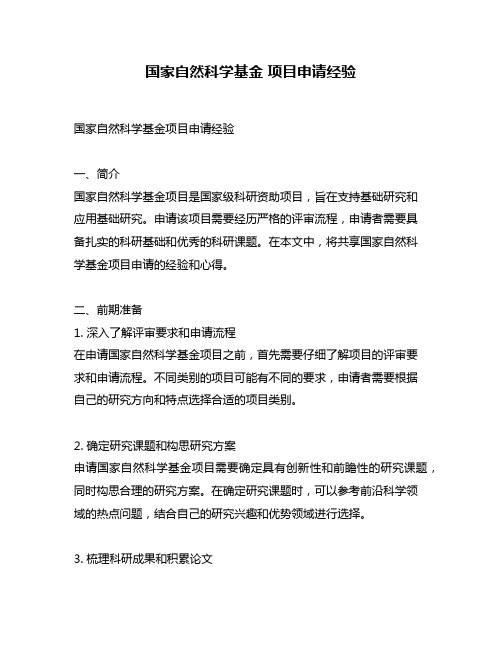 国家自然科学基金 项目申请经验

国家自然科学基金项目申请经验

一、简介
国家自然科学基金项目是国家级科研资助项目，旨在支持基础研究和应用基础研究。申请该项目需要经历严格的评审流程，申请者需要具备扎实的科研基础和优秀的科研课题。在本文中，将共享国家自然科学基金项目申请的经验和心得。

二、前期准备
1. 深入了解评审要求和申请流程
在申请国家自然科学基金项目之前，首先需要仔细了解项目的评审要求和申请流程。不同类别的项目可能有不同的要求，申请者需要根据自己的研究方向和特点选择合适的项目类别。

2. 确定研究课题和构思研究方案
申请国家自然科学基金项目需要确定具有创新性和前瞻性的研究课题，同时构思合理的研究方案。在确定研究课题时，可以参考前沿科学领域的热点问题，结合自己的研究兴趣和优势领域进行选择。

3. 梳理科研成果和积累论文